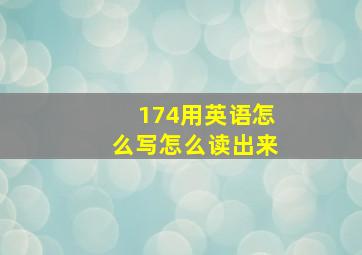 174用英语怎么写怎么读出来